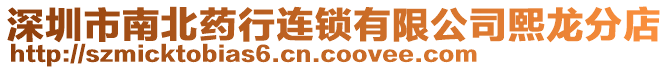 深圳市南北药行连锁有限公司熙龙分店
http://szmicktobias6.cn.coovee.com